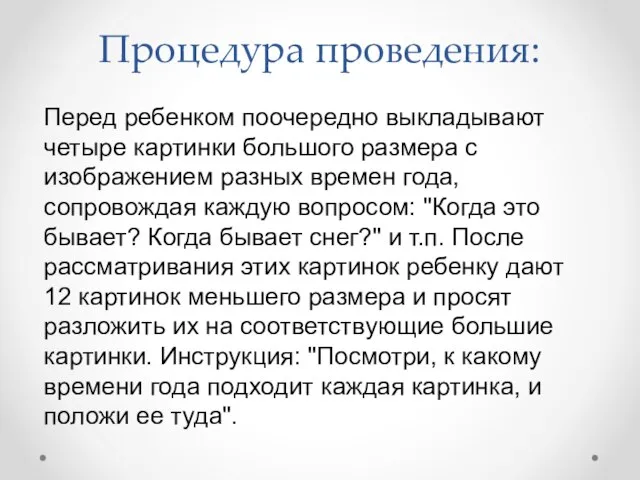 Процедура проведения:

Перед ребенком поочередно выкладывают четыре картинки большого размера с изображением разных времен года, сопровождая каждую вопросом: "Когда это бывает? Когда бывает снег?" и т.п. После рассматривания этих картинок ребенку дают 12 картинок меньшего размера и просят разложить их на соответствующие большие картинки. Инструкция: "Посмотри, к какому времени года подходит каждая картинка, и положи ее туда".